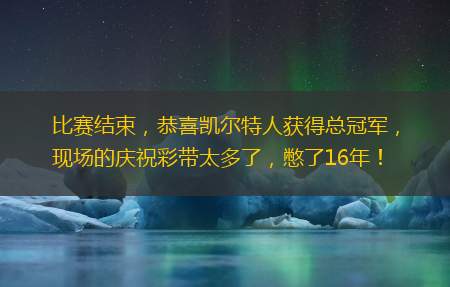 比赛结束，恭喜凯尔特人获得总冠军，现场的庆祝彩带太多了，憋了16年！